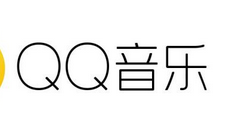 QQ音乐